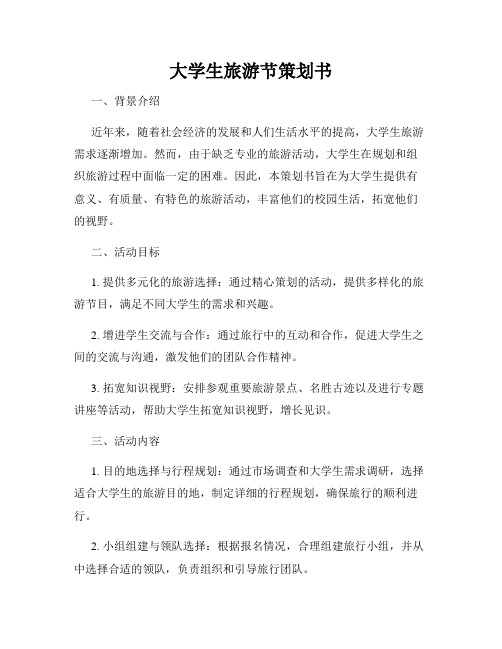 大学生旅游节策划书

一、背景介绍

近年来，随着社会经济的发展和人们生活水平的提高，大学生旅游需求逐渐增加。然而，由于缺乏专业的旅游活动，大学生在规划和组织旅游过程中面临一定的困难。因此，本策划书旨在为大学生提供有意义、有质量、有特色的旅游活动，丰富他们的校园生活，拓宽他们的视野。

二、活动目标

1. 提供多元化的旅游选择：通过精心策划的活动，提供多样化的旅游节目，满足不同大学生的需求和兴趣。

2. 增进学生交流与合作：通过旅行中的互动和合作，促进大学生之间的交流与沟通，激发他们的团队合作精神。

3. 拓宽知识视野：安排参观重要旅游景点、名胜古迹以及进行专题讲座等活动，帮助大学生拓宽知识视野，增长见识。

三、活动内容

1. 目的地选择与行程规划：通过市场调查和大学生需求调研，选择适合大学生的旅游目的地，制定详细的行程规划，确保旅行的顺利进行。

2. 小组组建与领队选择：根据报名情况，合理组建旅行小组，并从中选择合适的领队，负责组织和引导旅行团队。